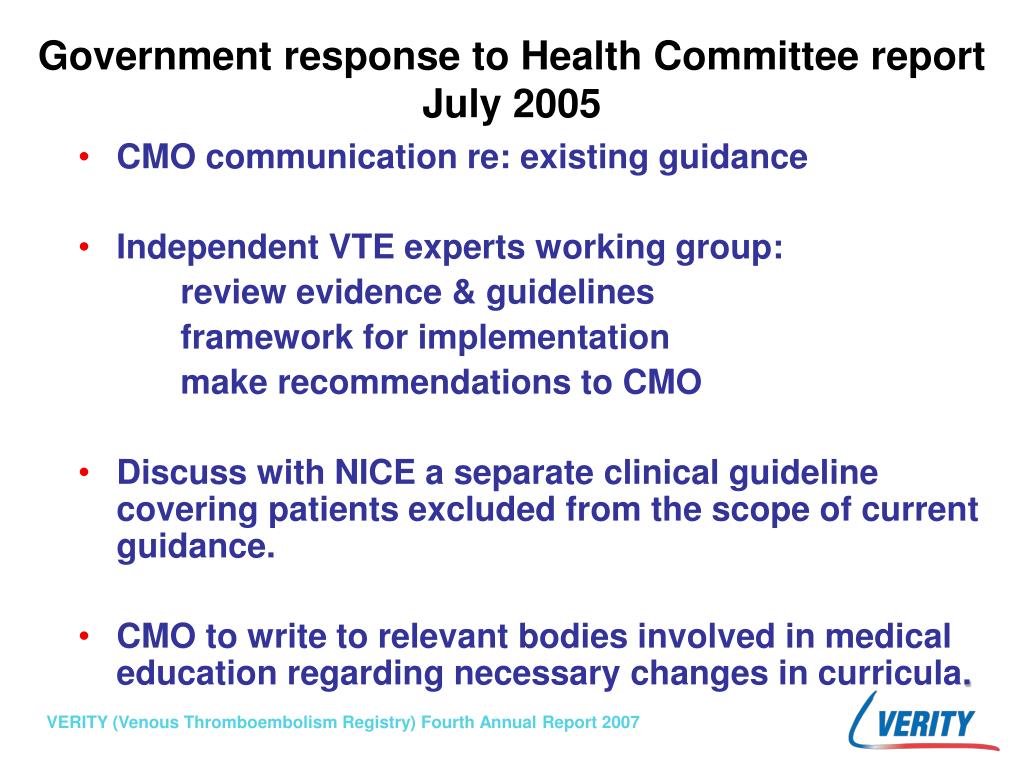 Government response to Health Committee report July 2005

• CMO communication re: existing guidance

• Independent VTE experts working group:
review evidence & guidelines
framework for implementation
make recommendations to CMO

• Discuss with NICE a separate clinical guideline covering patients excluded from the scope of current guidance.

• CMO to write to relevant bodies involved in medical education regarding necessary changes in curricula.

VERITY (Venous Thromboembolism Registry) Fourth Annual Report 2007

VERITY